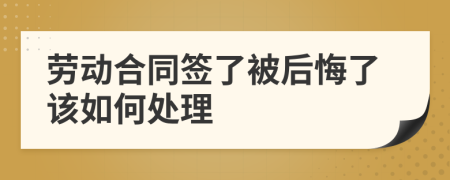 劳动合同签了被后悔了该如何处理